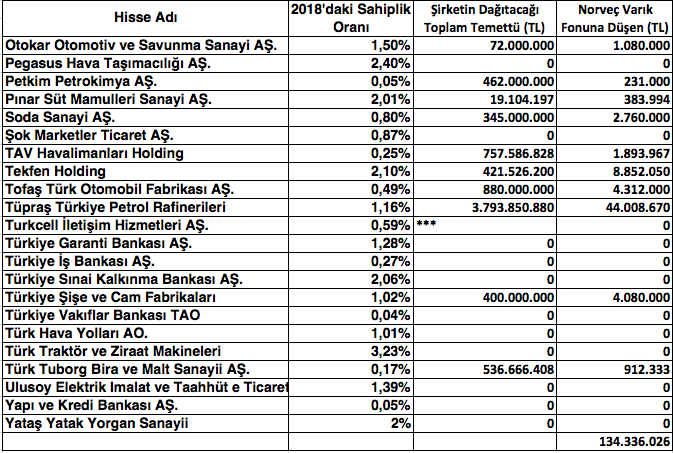 | Hisse Adı | 2018'daki Sahiplik Oranı | Şirketin Dağıtacağı Toplam Temettü (TL) | Norveç Varık Fonuna Düşen (TL) |
|---|---|---|---|
| Otokar Otomotiv ve Savunma Sanayi AŞ. | 1,50% | 72.000.000 | 1.080.000 |
| Pegasus Hava Taşımacılığı AŞ. | 2,40% | 0 | 0 |
| Petkim Petrokimya AŞ. | 0,05% | 462.000.000 | 231.000 |
| Pınar Süt Mamulleri Sanayi AŞ. | 2,01% | 19.104.197 | 383.994 |
| Soda Sanayi AŞ. | 0,80% | 345.000.000 | 2.760.000 |
| Şok Marketler Ticaret AŞ. | 0,87% | 0 | 0 |
| TAV Havalimanları Holding | 0,25% | 757.586.828 | 1.893.967 |
| Tekfen Holding | 2,10% | 421.526.200 | 8.852.050 |
| Tofaş Türk Otomobil Fabrikası AŞ. | 0,49% | 880.000.000 | 4.312.000 |
| Tüpraş Türkiye Petrol Rafinerileri | 1,16% | 3.793.850.880 | 44.008.670 |
| Turkcell İletişim Hizmetleri AŞ. | 0,59% | *** | 0 |
| Türkiye Garanti Bankası AŞ. | 1,28% | 0 | 0 |
| Türkiye İş Bankası AŞ. | 0,27% | 0 | 0 |
| Türkiye Sınai Kalkınma Bankası AŞ. | 2,06% | 0 | 0 |
| Türkiye Şişe ve Cam Fabrikaları | 1,02% | 400.000.000 | 4.080.000 |
| Türkiye Vakıflar Bankası TAO | 0,04% | 0 | 0 |
| Türk Hava Yolları AO. | 1,01% | 0 | 0 |
| Türk Traktör ve Ziraat Makineleri | 3,23% | 0 | 0 |
| Türk Tuborg Bira ve Malt Sanayii AŞ. | 0,17% | 536.666.408 | 912.333 |
| Ulusoy Elektrik Imalat ve Taahhüt e Ticaret | 1,39% | 0 | 0 |
| Yapı ve Kredi Bankası AŞ. | 0,05% | 0 | 0 |
| Yataş Yatak Yorgan Sanayii | 2% | 0 | 0 |
| | | | 134.336.026 |